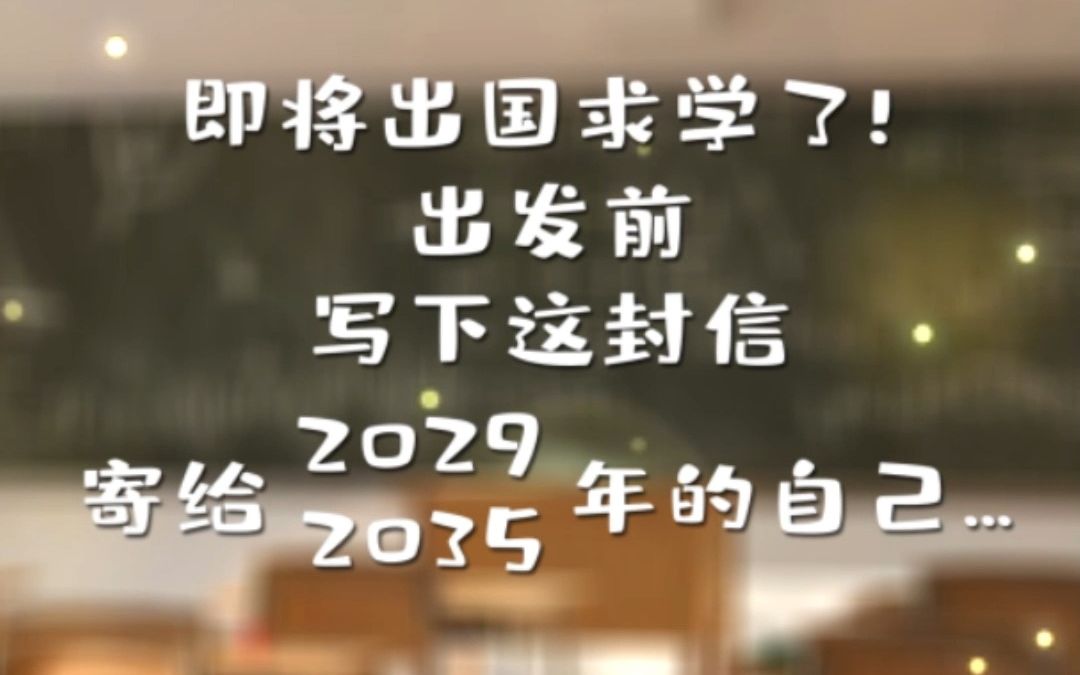 即将出国求学了!
出发前
写下这封信
寄给 2029 2035 年的自己...